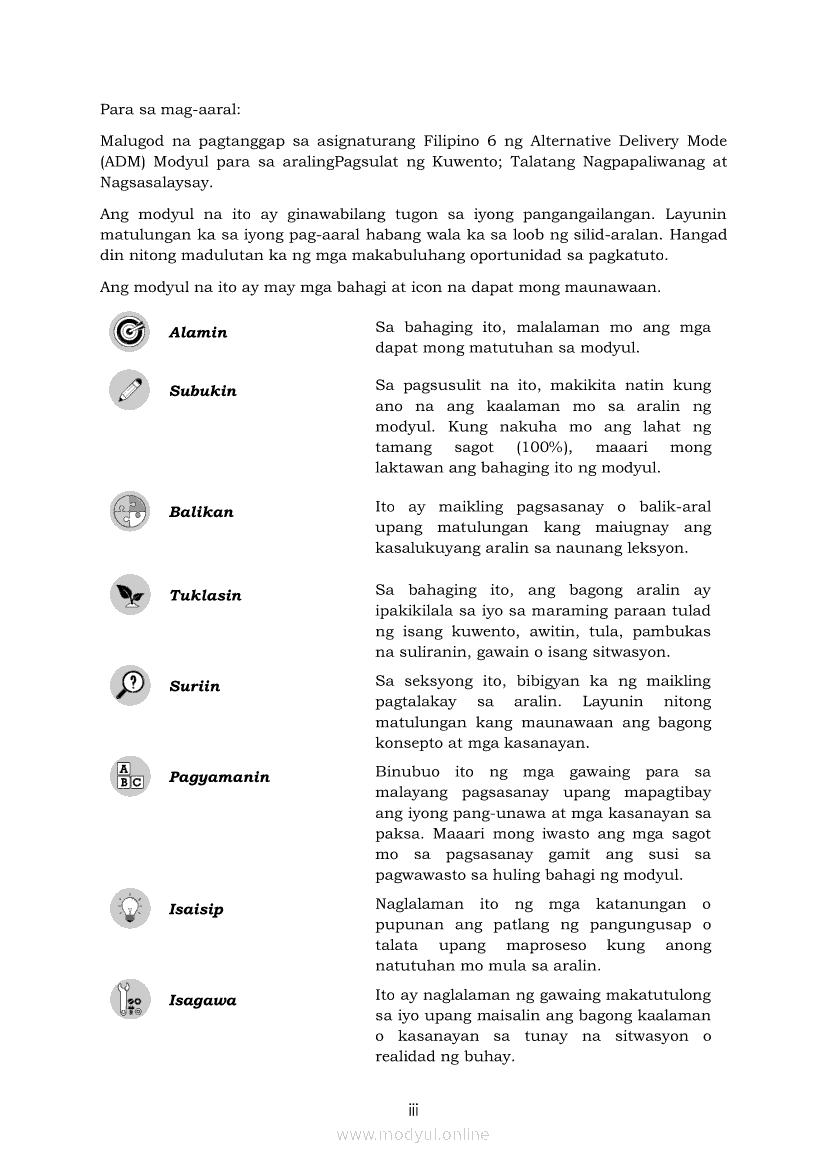 Para sa mag-aaral:

Malugod na pagtanggap sa asignaturang Filipino 6 ng Alternative Delivery Mode (ADM) Modyul para sa aralingPagsulat ng Kuwento; Talatang Nagpapaliwanag at Nagsasalaysay.

Ang modyul na ito ay ginawabilang tugon sa iyong pangangailangan. Layunin matulungan ka sa iyong pag-aaral habang wala ka sa loob ng silid-aralan. Hangad din nitong madulutan ka ng mga makabuluhang oportunidad sa pagkatuto.

Ang modyul na ito ay may mga bahagi at icon na dapat mong maunawaan.

| | |
|---|---|
| Alamin | Sa bahaging ito, malalaman mo ang mga dapat mong matutuhan sa modyul. |
| Subukin | Sa pagsusulit na ito, makikita natin kung ano na ang kaalaman mo sa aralin ng modyul. Kung nakuha mo ang lahat ng tamang sagot (100%), maaari mong laktawan ang bahaging ito ng modyul. |
| Balikan | Ito ay maikling pagsasanay o balik-aral upang matulungan kang maiugnay ang kasalukuyang aralin sa naunang leksyon. |
| Tuklasin | Sa bahaging ito, ang bagong aralin ay ipakikilala sa iyo sa maraming paraan tulad ng isang kuwento, awitin, tula, pambukas na suliranin, gawain o isang sitwasyon. |
| Suriin | Sa seksyong ito, bibigyan ka ng maikling pagtalakay sa aralin. Layunin nitong matulungan kang maunawaan ang bagong konsepto at mga kasanayan. |
| Pagyamanin | Binubuo ito ng mga gawaing para sa malayang pagsasanay upang mapagtibay ang iyong pang-unawa at mga kasanayan sa paksa. Maaari mong iwasto ang mga sagot mo sa pagsasanay gamit ang susi sa pagwawasto sa huling bahagi ng modyul. |
| Isaisip | Naglalaman ito ng mga katanungan o pupunan ang patlang ng pangungusap o talata upang maproseso kung anong natutuhan mo mula sa aralin. |
| Isagawa | Ito ay naglalaman ng gawaing makatutulong sa iyo upang maisalin ang bagong kaalaman o kasanayan sa tunay na sitwasyon o realidad ng buhay. |

iii

www.modyul.online